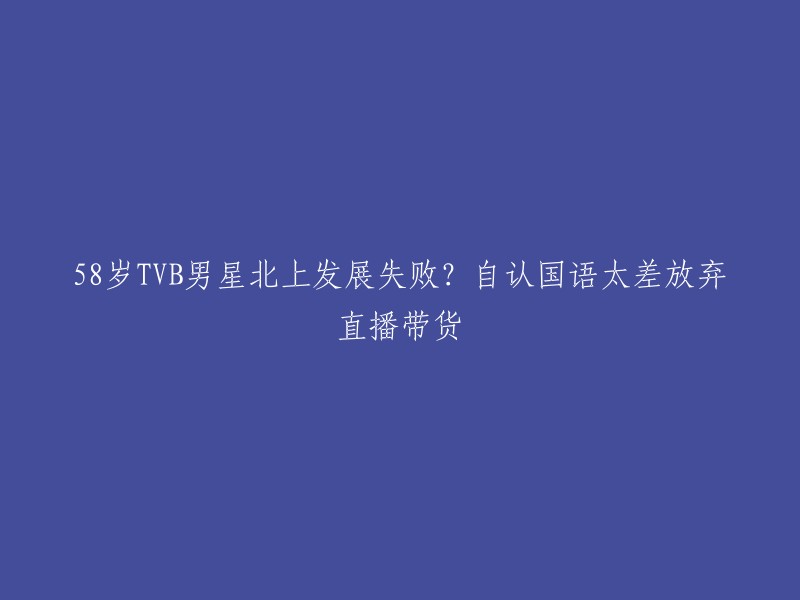 58岁TVB男星北上发展失败？自认国语太差放弃直播带货